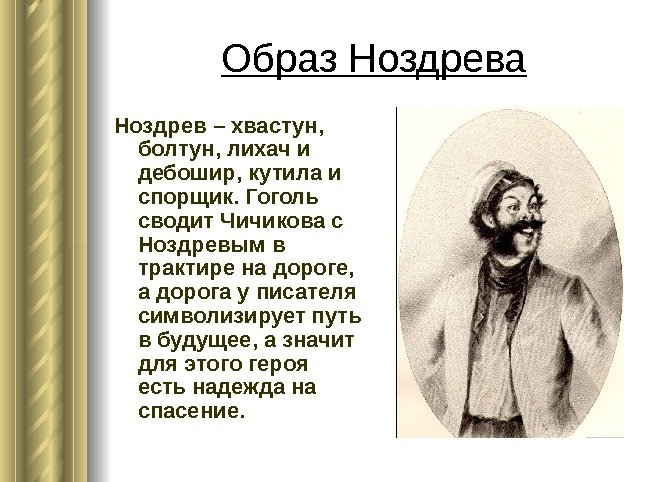 Образ Ноздрева

Ноздрев – хвастун, болтун, лихач и дебошир, кутила и спорщик. Гоголь сводит Чичикова с Ноздревым в трактире на дороге, а дорога у писателя символизирует путь в будущее, а значит для этого героя есть надежда на спасение.